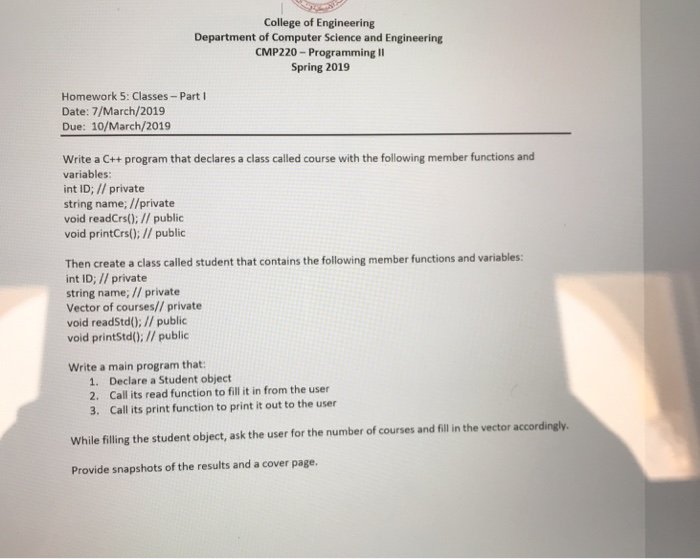 College of Engineering
Department of Computer Science and Engineering
CMP220 – Programming II
Spring 2019

Homework 5: Classes – Part I
Date: 7/March/2019
Due: 10/March/2019

Write a C++ program that declares a class called course with the following member functions and variables:
int ID; // private
string name; //private
void readCrs(); // public
void printCrs(); // public

Then create a class called student that contains the following member functions and variables:
int ID; // private
string name; // private
Vector of courses// private
void readStd(); // public
void printStd(); // public

Write a main program that:
1. Declare a Student object
2. Call its read function to fill it in from the user
3. Call its print function to print it out to the user

While filling the student object, ask the user for the number of courses and fill in the vector accordingly.

Provide snapshots of the results and a cover page.